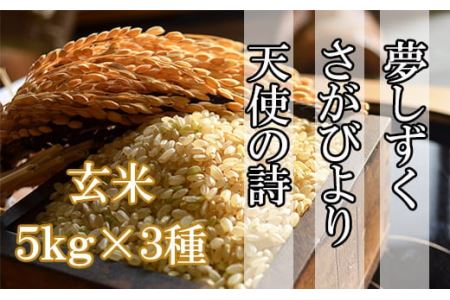 夢しずく
さがびより
天使の詩

玄米
5kg×3種